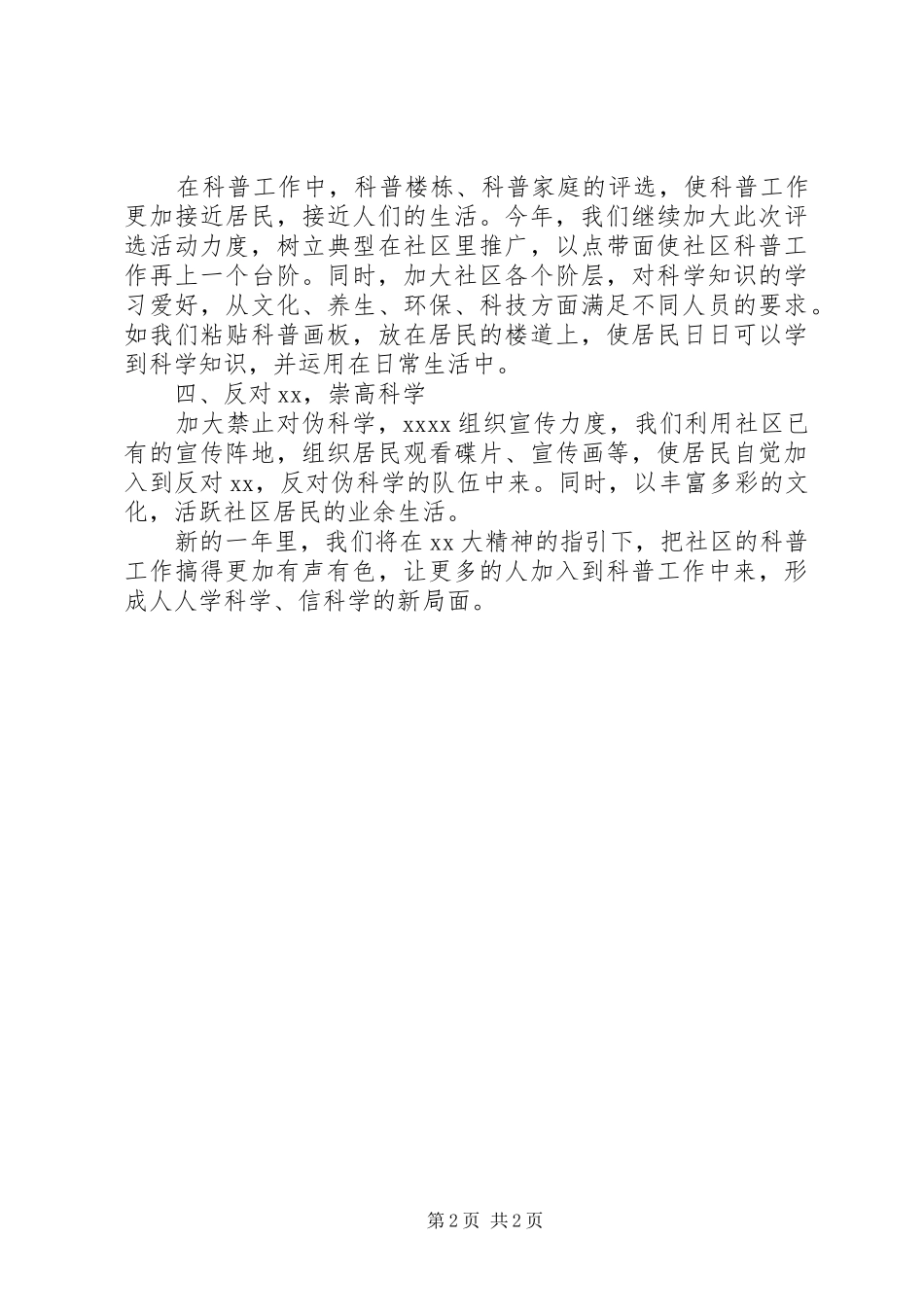 在科普工作中，科普楼栋、科普家庭的评选，使科普工作更加接近居民，接近人们的生活。今年，我们继续加大此次评选活动力度，树立典型在社区里推广，以点带面使社区科普工作再上一个台阶。同时，加大社区各个阶层，对科学知识的学习爱好，从文化、养生、环保、科技方面满足不同人员的要求。如我们粘贴科普画板，放在居民的楼道上，使居民日日可以学到科学知识，并运用在日常生活中。

四、反对xx，崇高科学

加大禁止对伪科学，xxxx组织宣传力度，我们利用社区已有的宣传阵地，组织居民观看碟片、宣传画等，使居民自觉加入到反对xx，反对伪科学的队伍中来。同时，以丰富多彩的文化，活跃社区居民的业余生活。

新的一年里，我们将在xx大精神的指引下，把社区的科普工作搞得更加有声有色，让更多的人加入到科普工作中来，形成人人学科学、信科学的新局面。

第2页 共2页